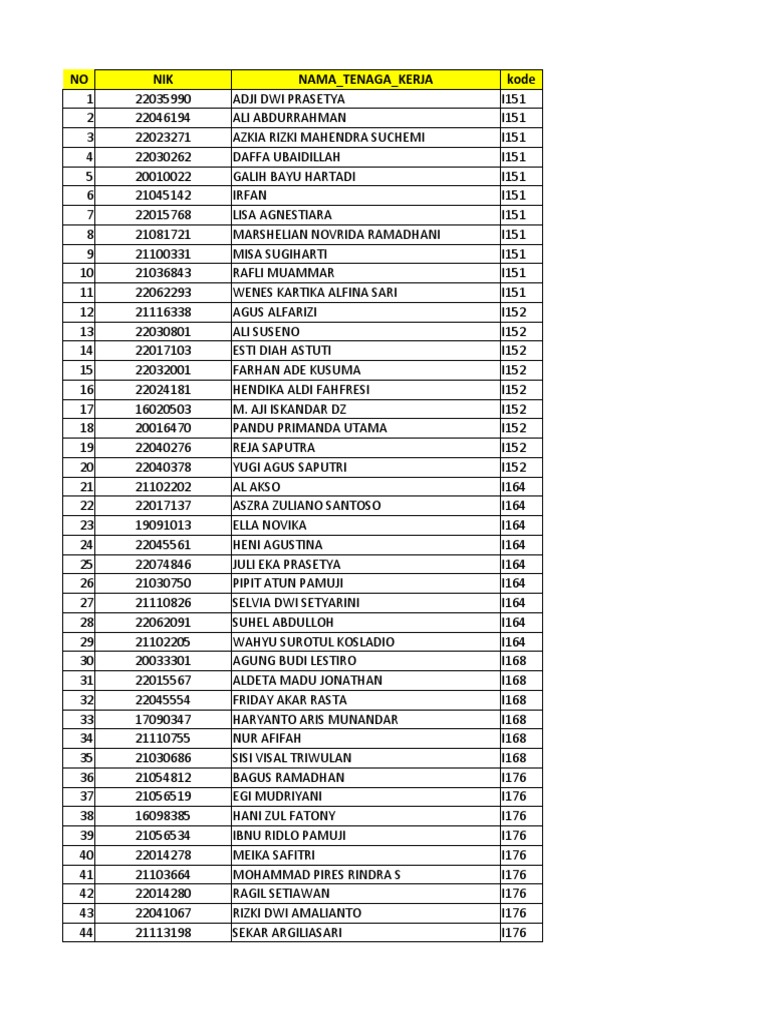 | NO | NIK | NAMA_TENAGA_KERJA | kode |
|---|---|---|---|
| 1 | 22035990 | ADJI DWI PRASETYA | I151 |
| 2 | 22046194 | ALI ABDURRAHMAN | I151 |
| 3 | 22023271 | AZKIA RIZKI MAHENDRA SUCHEMI | I151 |
| 4 | 22030262 | DAFFA UBAIDILLAH | I151 |
| 5 | 20010022 | GALIH BAYU HARTADI | I151 |
| 6 | 21045142 | IRFAN | I151 |
| 7 | 22015768 | LISA AGNESTIARA | I151 |
| 8 | 21081721 | MARSHELIAN NOVRIDA RAMADHANI | I151 |
| 9 | 21100331 | MISA SUGIHARTI | I151 |
| 10 | 21036843 | RAFLI MUAMMAR | I151 |
| 11 | 22062293 | WENES KARTIKA ALFINA SARI | I151 |
| 12 | 21116338 | AGUS ALFARIZI | I152 |
| 13 | 22030801 | ALI SUSENO | I152 |
| 14 | 22017103 | ESTI DIAH ASTUTI | I152 |
| 15 | 22032001 | FARHAN ADE KUSUMA | I152 |
| 16 | 22024181 | HENDIKA ALDI FAHFRESI | I152 |
| 17 | 16020503 | M. AJI ISKANDAR DZ | I152 |
| 18 | 20016470 | PANDU PRIMANDA UTAMA | I152 |
| 19 | 22040276 | REJA SAPUTRA | I152 |
| 20 | 22040378 | YUGI AGUS SAPUTRI | I152 |
| 21 | 21102202 | AL AKSO | I164 |
| 22 | 22017137 | ASZRA ZULIANO SANTOSO | I164 |
| 23 | 19091013 | ELLA NOVIKA | I164 |
| 24 | 22045561 | HENI AGUSTINA | I164 |
| 25 | 22074846 | JULI EKA PRASETYA | I164 |
| 26 | 21030750 | PIPIT ATUN PAMUJI | I164 |
| 27 | 21110826 | SELVIA DWI SETYARINI | I164 |
| 28 | 22062091 | SUHEL ABDULLOH | I164 |
| 29 | 21102205 | WAHYU SUROTUL KOSLADIO | I164 |
| 30 | 20033301 | AGUNG BUDI LESTIRO | I168 |
| 31 | 22015567 | ALDETA MADU JONATHAN | I168 |
| 32 | 22045554 | FRIDAY AKAR RASTA | I168 |
| 33 | 17090347 | HARYANTO ARIS MUNANDAR | I168 |
| 34 | 21110755 | NUR AFIFAH | I168 |
| 35 | 21030686 | SISI VISAL TRIWULAN | I168 |
| 36 | 21054812 | BAGUS RAMADHAN | I176 |
| 37 | 21056519 | EGI MUDRIYANI | I176 |
| 38 | 16098385 | HANI ZUL FATONY | I176 |
| 39 | 21056534 | IBNU RIDLO PAMUJI | I176 |
| 40 | 22014278 | MEIKA SAFITRI | I176 |
| 41 | 21103664 | MOHAMMAD PIRES RINDRA S | I176 |
| 42 | 22014280 | RAGIL SETIAWAN | I176 |
| 43 | 22041067 | RIZKI DWI AMALIANTO | I176 |
| 44 | 21113198 | SEKAR ARGILIASARI | I176 |